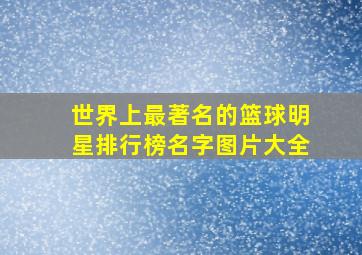 世界上最著名的篮球明星排行榜名字图片大全